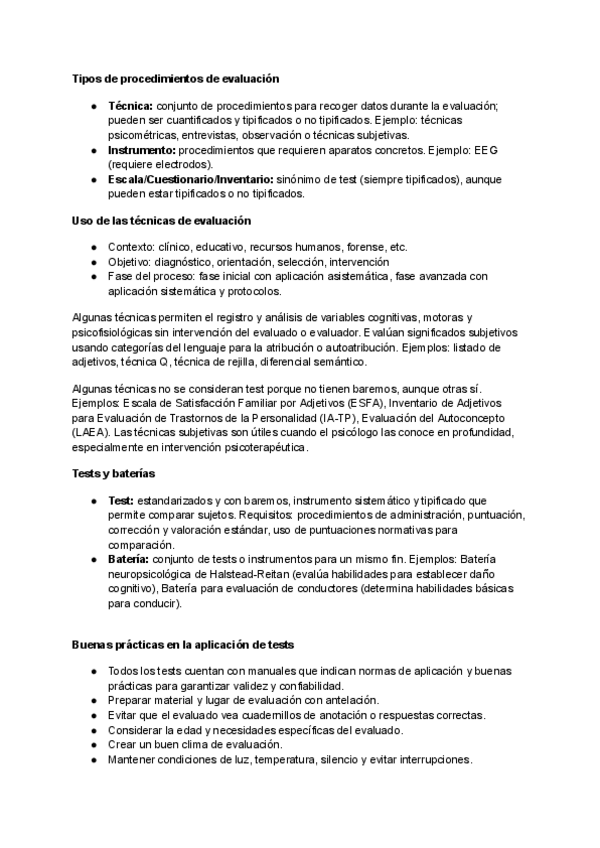 Tipos de procedimientos de evaluación

- Técnica: conjunto de procedimientos para recoger datos durante la evaluación; pueden ser cuantificados y tipificados o no tipificados. Ejemplo: técnicas psicométricas, entrevistas, observación o técnicas subjetivas.
- Instrumento: procedimientos que requieren aparatos concretos. Ejemplo: EEG (requiere electrodos).
- Escala/Cuestionario/Inventario: sinónimo de test (siempre tipificados), aunque pueden estar tipificados o no tipificados.

Uso de las técnicas de evaluación

- Contexto: clínico, educativo, recursos humanos, forense, etc.
- Objetivo: diagnóstico, orientación, selección, intervención
- Fase del proceso: fase inicial con aplicación asistemática, fase avanzada con aplicación sistemática y protocolos.

Algunas técnicas permiten el registro y análisis de variables cognitivas, motoras y psicofisiológicas sin intervención del evaluado o evaluador. Evalúan significados subjetivos usando categorías del lenguaje para la atribución o autoatribución. Ejemplos: listado de adjetivos, técnica Q, técnica de rejilla, diferencial semántico.

Algunas técnicas no se consideran test porque no tienen baremos, aunque otras sí. Ejemplos: Escala de Satisfacción Familiar por Adjetivos (ESFA), Inventario de Adjetivos para Evaluación de Trastornos de la Personalidad (IA-TP), Evaluación del Autoconcepto (LAEA). Las técnicas subjetivas son útiles cuando el psicólogo las conoce en profundidad, especialmente en intervención psicoterapéutica.

Tests y baterías

- Test: estandarizados y con baremos, instrumento sistemático y tipificado que permite comparar sujetos. Requisitos: procedimientos de administración, puntuación, corrección y valoración estándar, uso de puntuaciones normativas para comparación.
- Batería: conjunto de tests o instrumentos para un mismo fin. Ejemplos: Batería neuropsicológica de Halstead-Reitan (evalúa habilidades para establecer daño cognitivo), Batería para evaluación de conductores (determina habilidades básicas para conducir).

Buenas prácticas en la aplicación de tests

- Todos los tests cuentan con manuales que indican normas de aplicación y buenas prácticas para garantizar validez y confiabilidad.
- Preparar material y lugar de evaluación con antelación.
- Evitar que el evaluado vea cuadernillos de anotación o respuestas correctas.
- Considerar la edad y necesidades específicas del evaluado.
- Crear un buen clima de evaluación.
- Mantener condiciones de luz, temperatura, silencio y evitar interrupciones.